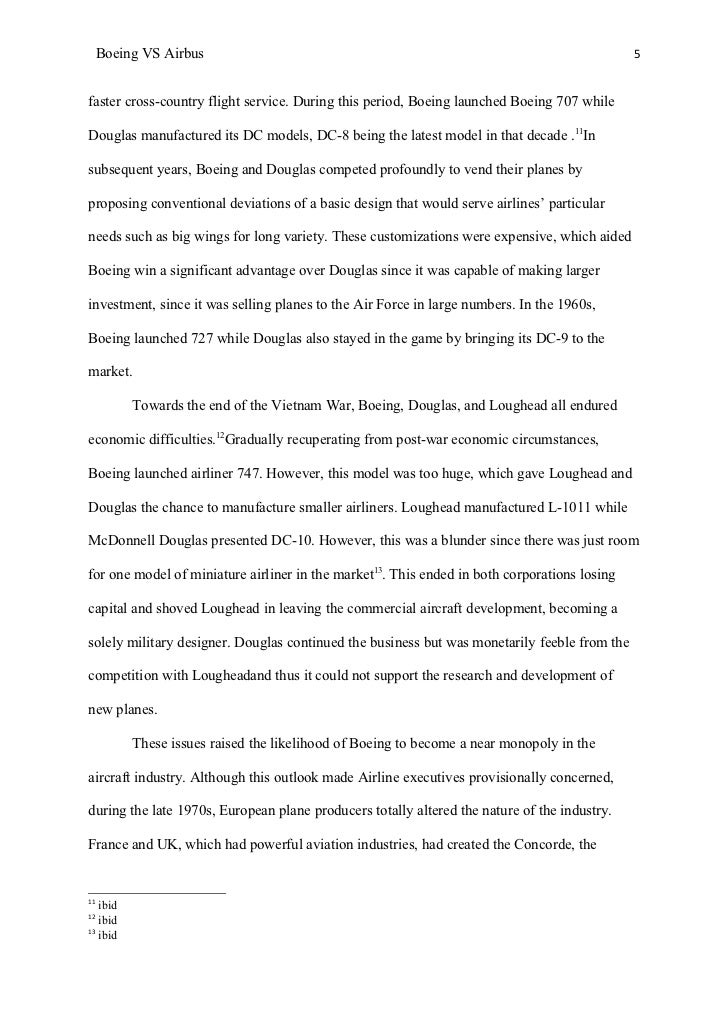 Boeing VS Airbus 5

faster cross-country flight service. During this period, Boeing launched Boeing 707 while Douglas manufactured its DC models, DC-8 being the latest model in that decade .$^{11}$In subsequent years, Boeing and Douglas competed profoundly to vend their planes by proposing conventional deviations of a basic design that would serve airlines' particular needs such as big wings for long variety. These customizations were expensive, which aided Boeing win a significant advantage over Douglas since it was capable of making larger investment, since it was selling planes to the Air Force in large numbers. In the 1960s, Boeing launched 727 while Douglas also stayed in the game by bringing its DC-9 to the market.

Towards the end of the Vietnam War, Boeing, Douglas, and Loughead all endured economic difficulties.$^{12}$Gradually recuperating from post-war economic circumstances, Boeing launched airliner 747. However, this model was too huge, which gave Loughead and Douglas the chance to manufacture smaller airliners. Loughead manufactured L-1011 while McDonnell Douglas presented DC-10. However, this was a blunder since there was just room for one model of miniature airliner in the market$^{13}$. This ended in both corporations losing capital and shoved Loughead in leaving the commercial aircraft development, becoming a solely military designer. Douglas continued the business but was monetarily feeble from the competition with Lougheadand thus it could not support the research and development of new planes.

These issues raised the likelihood of Boeing to become a near monopoly in the aircraft industry. Although this outlook made Airline executives provisionally concerned, during the late 1970s, European plane producers totally altered the nature of the industry. France and UK, which had powerful aviation industries, had created the Concorde, the

$^{11}$ ibid
$^{12}$ ibid
$^{13}$ ibid